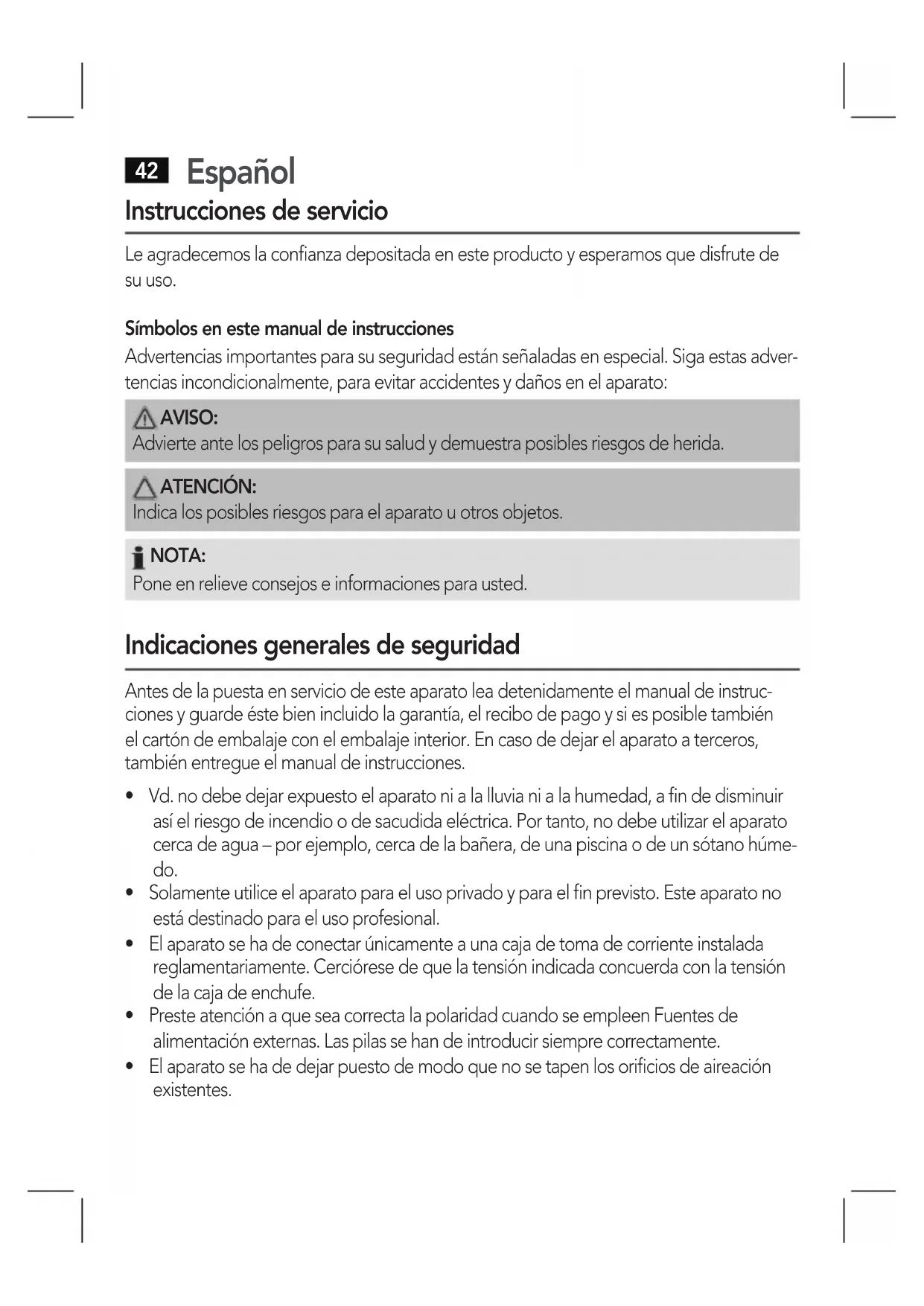 42 Español

Instrucciones de servicio

Le agradecemos la confianza depositada en este producto y esperamos que disfrute de su uso.

Símbolos en este manual de instrucciones

Advertencias importantes para su seguridad están señaladas en especial. Siga estas advertencias incondicionalmente, para evitar accidentes y daños en el aparato:

AVISO:
Advierte ante los peligros para su salud y demuestra posibles riesgos de herida.

ATENCIÓN:
Indica los posibles riesgos para el aparato u otros objetos.

NOTA:
Pone en relieve consejos e informaciones para usted.

Indicaciones generales de seguridad

Antes de la puesta en servicio de este aparato lea detenidamente el manual de instrucciones y guarde éste bien incluido la garantía, el recibo de pago y si es posible también el cartón de embalaje con el embalaje interior. En caso de dejar el aparato a terceros, también entregue el manual de instrucciones.

• Vd. no debe dejar expuesto el aparato ni a la lluvia ni a la humedad, a fin de disminuir así el riesgo de incendio o de sacudida eléctrica. Por tanto, no debe utilizar el aparato cerca de agua – por ejemplo, cerca de la bañera, de una piscina o de un sótano húmedo.
• Solamente utilice el aparato para el uso privado y para el fin previsto. Este aparato no está destinado para el uso profesional.
• El aparato se ha de conectar únicamente a una caja de toma de corriente instalada reglamentariamente. Cerciórese de que la tensión indicada concuerda con la tensión de la caja de enchufe.
• Preste atención a que sea correcta la polaridad cuando se empleen Fuentes de alimentación externas. Las pilas se han de introducir siempre correctamente.
• El aparato se ha de dejar puesto de modo que no se tapen los orificios de aireación existentes.